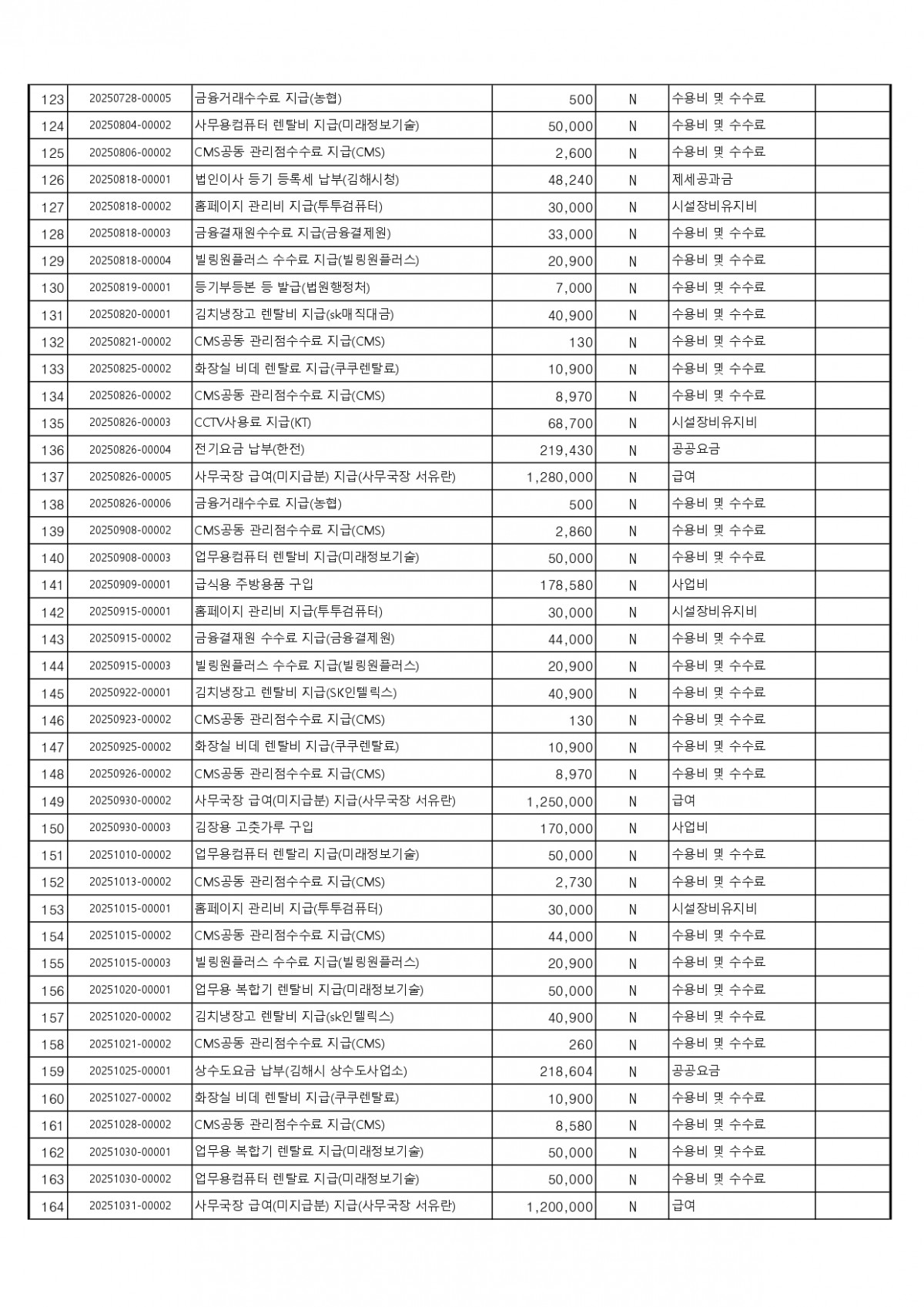 | 123 | 20250728-00005 | 금융거래수수료 지급(농협) | 500 | N | 수용비 및 수수료 |  |
|---|---|---|---|---|---|---|
| 124 | 20250804-00002 | 사무용컴퓨터 렌탈비 지급(미래정보기술) | 50,000 | N | 수용비 및 수수료 |  |
| 125 | 20250806-00002 | CMS공동 관리점수수료 지급(CMS) | 2,600 | N | 수용비 및 수수료 |  |
| 126 | 20250818-00001 | 법인이사 등기 등록세 납부(김해시청) | 48,240 | N | 제세공과금 |  |
| 127 | 20250818-00002 | 홈페이지 관리비 지급(투투컴퓨터) | 30,000 | N | 시설장비유지비 |  |
| 128 | 20250818-00003 | 금융결재원수수료 지급(금융결제원) | 33,000 | N | 수용비 및 수수료 |  |
| 129 | 20250818-00004 | 빌링원플러스 수수료 지급(빌링원플러스) | 20,900 | N | 수용비 및 수수료 |  |
| 130 | 20250819-00001 | 등기부등본 등 발급(법원행정처) | 7,000 | N | 수용비 및 수수료 |  |
| 131 | 20250820-00001 | 김치냉장고 렌탈비 지급(sk매직대금) | 40,900 | N | 수용비 및 수수료 |  |
| 132 | 20250821-00002 | CMS공동 관리점수수료 지급(CMS) | 130 | N | 수용비 및 수수료 |  |
| 133 | 20250825-00002 | 화장실 비데 렌탈료 지급(쿠쿠렌탈료) | 10,900 | N | 수용비 및 수수료 |  |
| 134 | 20250826-00002 | CMS공동 관리점수수료 지급(CMS) | 8,970 | N | 수용비 및 수수료 |  |
| 135 | 20250826-00003 | CCTV사용료 지급(KT) | 68,700 | N | 시설장비유지비 |  |
| 136 | 20250826-00004 | 전기요금 납부(한전) | 219,430 | N | 공공요금 |  |
| 137 | 20250826-00005 | 사무국장 급여(미지급분) 지급(사무국장 서유란) | 1,280,000 | N | 급여 |  |
| 138 | 20250826-00006 | 금융거래수수료 지급(농협) | 500 | N | 수용비 및 수수료 |  |
| 139 | 20250908-00002 | CMS공동 관리점수수료 지급(CMS) | 2,860 | N | 수용비 및 수수료 |  |
| 140 | 20250908-00003 | 업무용컴퓨터 렌탈비 지급(미래정보기술) | 50,000 | N | 수용비 및 수수료 |  |
| 141 | 20250909-00001 | 급식용 주방용품 구입 | 178,580 | N | 사업비 |  |
| 142 | 20250915-00001 | 홈페이지 관리비 지급(투투컴퓨터) | 30,000 | N | 시설장비유지비 |  |
| 143 | 20250915-00002 | 금융결재원 수수료 지급(금융결제원) | 44,000 | N | 수용비 및 수수료 |  |
| 144 | 20250915-00003 | 빌링원플러스 수수료 지급(빌링원플러스) | 20,900 | N | 수용비 및 수수료 |  |
| 145 | 20250922-00001 | 김치냉장고 렌탈비 지급(SK인텔릭스) | 40,900 | N | 수용비 및 수수료 |  |
| 146 | 20250923-00002 | CMS공동 관리점수수료 지급(CMS) | 130 | N | 수용비 및 수수료 |  |
| 147 | 20250925-00002 | 화장실 비데 렌탈비 지급(쿠쿠렌탈료) | 10,900 | N | 수용비 및 수수료 |  |
| 148 | 20250926-00002 | CMS공동 관리점수수료 지급(CMS) | 8,970 | N | 수용비 및 수수료 |  |
| 149 | 20250930-00002 | 사무국장 급여(미지급분) 지급(사무국장 서유란) | 1,250,000 | N | 급여 |  |
| 150 | 20250930-00003 | 김장용 고춧가루 구입 | 170,000 | N | 사업비 |  |
| 151 | 20251010-00002 | 업무용컴퓨터 렌탈리 지급(미래정보기술) | 50,000 | N | 수용비 및 수수료 |  |
| 152 | 20251013-00002 | CMS공동 관리점수수료 지급(CMS) | 2,730 | N | 수용비 및 수수료 |  |
| 153 | 20251015-00001 | 홈페이지 관리비 지급(투투컴퓨터) | 30,000 | N | 시설장비유지비 |  |
| 154 | 20251015-00002 | CMS공동 관리점수수료 지급(CMS) | 44,000 | N | 수용비 및 수수료 |  |
| 155 | 20251015-00003 | 빌링원플러스 수수료 지급(빌링원플러스) | 20,900 | N | 수용비 및 수수료 |  |
| 156 | 20251020-00001 | 업무용 복합기 렌탈비 지급(미래정보기술) | 50,000 | N | 수용비 및 수수료 |  |
| 157 | 20251020-00002 | 김치냉장고 렌탈비 지급(sk인텔릭스) | 40,900 | N | 수용비 및 수수료 |  |
| 158 | 20251021-00002 | CMS공동 관리점수수료 지급(CMS) | 260 | N | 수용비 및 수수료 |  |
| 159 | 20251025-00001 | 상수도요금 납부(김해시 상수도사업소) | 218,604 | N | 공공요금 |  |
| 160 | 20251027-00002 | 화장실 비데 렌탈비 지급(쿠쿠렌탈료) | 10,900 | N | 수용비 및 수수료 |  |
| 161 | 20251028-00002 | CMS공동 관리점수수료 지급(CMS) | 8,580 | N | 수용비 및 수수료 |  |
| 162 | 20251030-00001 | 업무용 복합기 렌탈료 지급(미래정보기술) | 50,000 | N | 수용비 및 수수료 |  |
| 163 | 20251030-00002 | 업무용컴퓨터 렌탈료 지급(미래정보기술) | 50,000 | N | 수용비 및 수수료 |  |
| 164 | 20251031-00002 | 사무국장 급여(미지급분) 지급(사무국장 서유란) | 1,200,000 | N | 급여 |  |